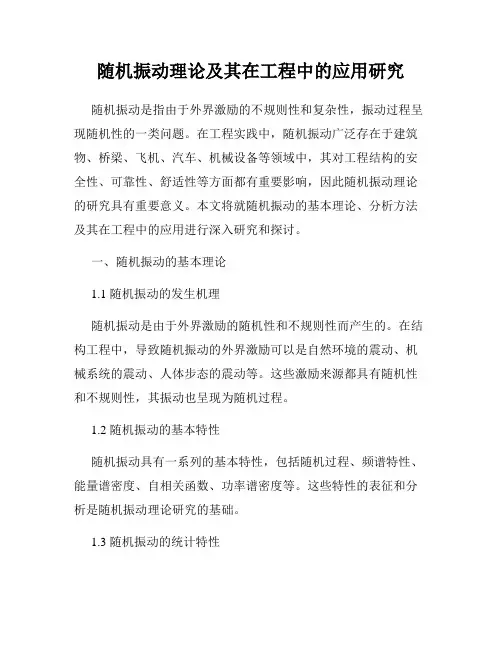 随机振动理论及其在工程中的应用研究

随机振动是指由于外界激励的不规则性和复杂性，振动过程呈现随机性的一类问题。在工程实践中，随机振动广泛存在于建筑物、桥梁、飞机、汽车、机械设备等领域中，其对工程结构的安全性、可靠性、舒适性等方面都有重要影响，因此随机振动理论的研究具有重要意义。本文将就随机振动的基本理论、分析方法及其在工程中的应用进行深入研究和探讨。

一、随机振动的基本理论

1.1 随机振动的发生机理

随机振动是由于外界激励的随机性和不规则性而产生的。在结构工程中，导致随机振动的外界激励可以是自然环境的震动、机械系统的震动、人体步态的震动等。这些激励来源都具有随机性和不规则性，其振动也呈现为随机过程。

1.2 随机振动的基本特性

随机振动具有一系列的基本特性，包括随机过程、频谱特性、能量谱密度、自相关函数、功率谱密度等。这些特性的表征和分析是随机振动理论研究的基础。

1.3 随机振动的统计特性